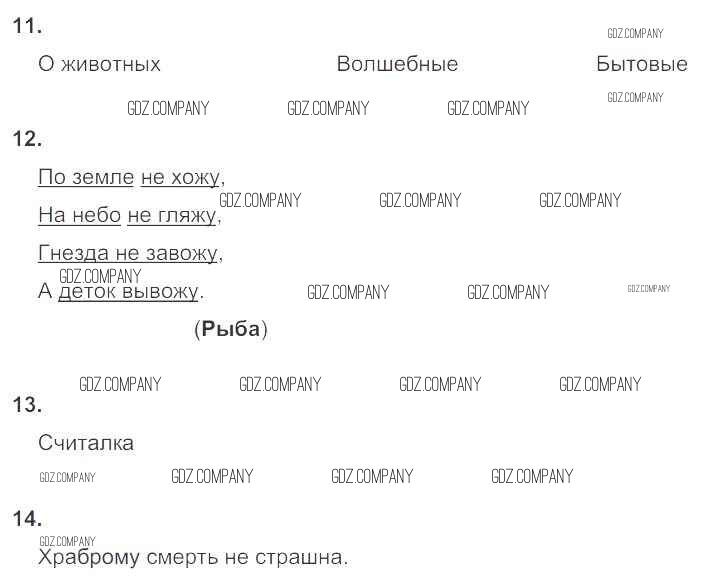 11.

О животных Волшебные Бытовые

12.

По земле не хожу,

На небо не гляжу,

Гнезда не завожу,

А деток вывожу.

(Рыба)

13.

Считалка

14.

Храброму смерть не страшна.

GDZ.COMPANY